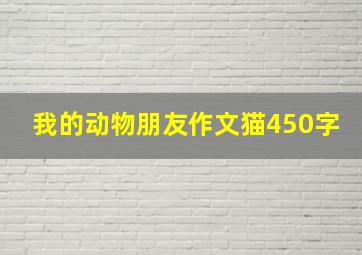 我的动物朋友作文猫450字